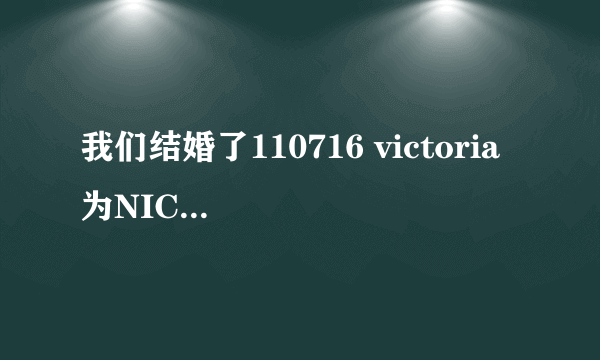 我们结婚了110716 victoria 为NIC...